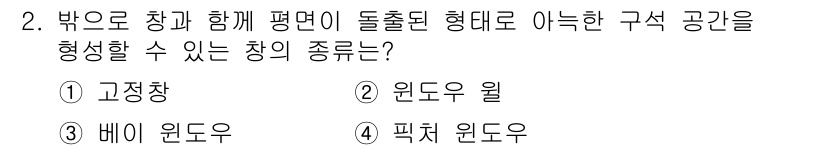 2. 밖으로 창과 함께 평면이 돌출된 형태로 아늑한 구석 공간을 형성할 수 있는 창의 종류는?

① 고정창
② 윈도우 월
③ 베이 윈도우
④ 픽처 윈도우